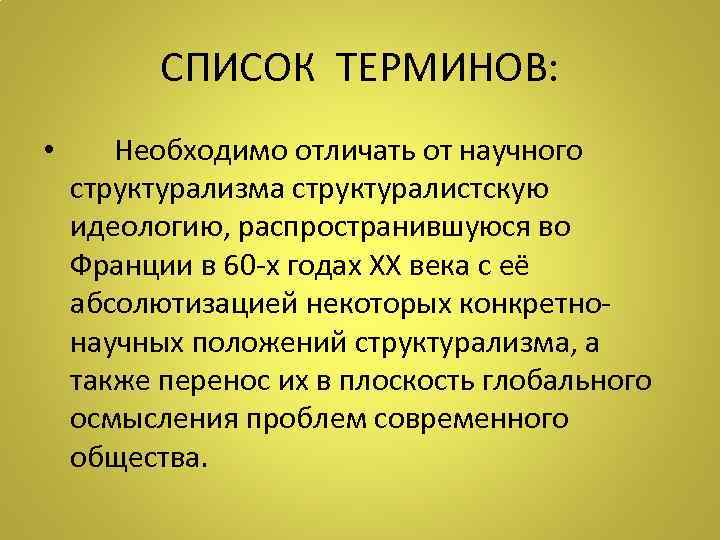 СПИСОК ТЕРМИНОВ:

• Необходимо отличать от научного структурализма структуралистскую идеологию, распространившуюся во Франции в 60-х годах XX века с её абсолютизацией некоторых конкретно-научных положений структурализма, а также перенос их в плоскость глобального осмысления проблем современного общества.